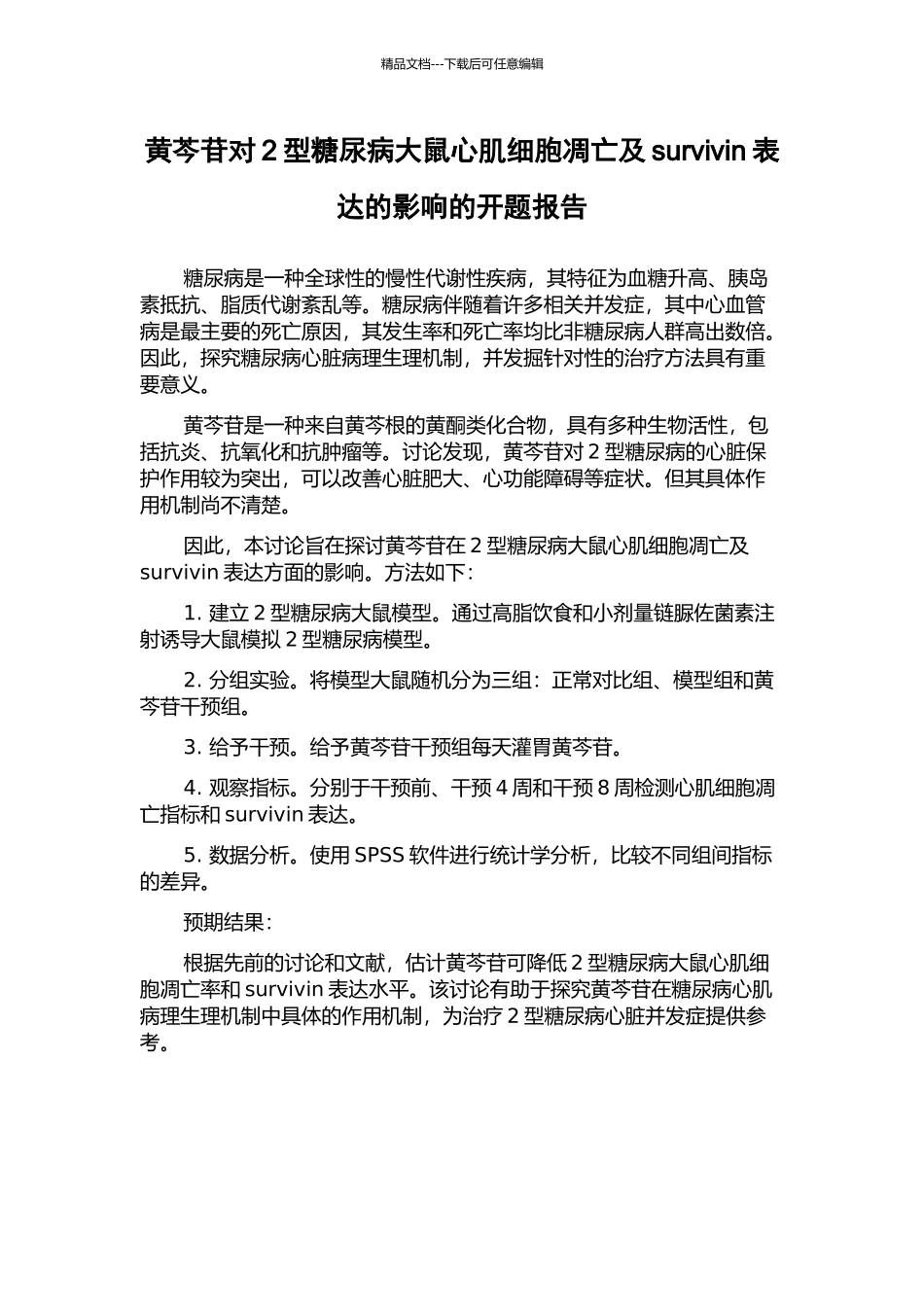 精品文档---下载后可任意编辑

黄芩苷对 2 型糖尿病大鼠心肌细胞凋亡及 survivin 表达的影响的开题报告

糖尿病是一种全球性的慢性代谢性疾病，其特征为血糖升高、胰岛素抵抗、脂质代谢紊乱等。糖尿病伴随着许多相关并发症，其中心血管病是最主要的死亡原因，其发生率和死亡率均比非糖尿病人群高出数倍。因此，探究糖尿病心脏病理生理机制，并发掘针对性的治疗方法具有重要意义。

黄芩苷是一种来自黄芩根的黄酮类化合物，具有多种生物活性，包括抗炎、抗氧化和抗肿瘤等。讨论发现，黄芩苷对 2 型糖尿病的心脏保护作用较为突出，可以改善心脏肥大、心功能障碍等症状。但其具体作用机制尚不清楚。

因此，本讨论旨在探讨黄芩苷在 2 型糖尿病大鼠心肌细胞凋亡及 survivin 表达方面的影响。方法如下：

1. 建立 2 型糖尿病大鼠模型。通过高脂饮食和小剂量链脲佐菌素注射诱导大鼠模拟 2 型糖尿病模型。

2. 分组实验。将模型大鼠随机分为三组：正常对比组、模型组和黄芩苷干预组。

3. 给予干预。给予黄芩苷干预组每天灌胃黄芩苷。

4. 观察指标。分别于干预前、干预 4 周和干预 8 周检测心肌细胞凋亡指标和 survivin 表达。

5. 数据分析。使用 SPSS 软件进行统计学分析，比较不同组间指标的差异。

预期结果：

根据先前的讨论和文献，估计黄芩苷可降低 2 型糖尿病大鼠心肌细胞凋亡率和 survivin 表达水平。该讨论有助于探究黄芩苷在糖尿病心肌病理生理机制中具体的作用机制，为治疗 2 型糖尿病心脏并发症提供参考。